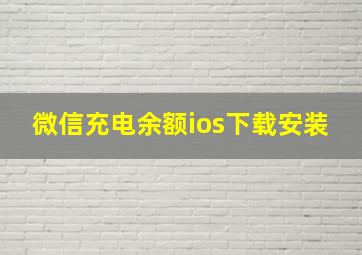 微信充电余额ios下载安装